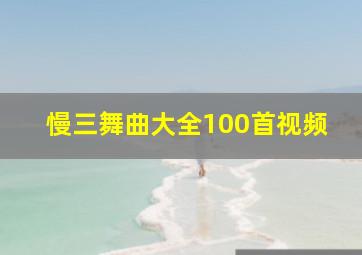 慢三舞曲大全100首视频